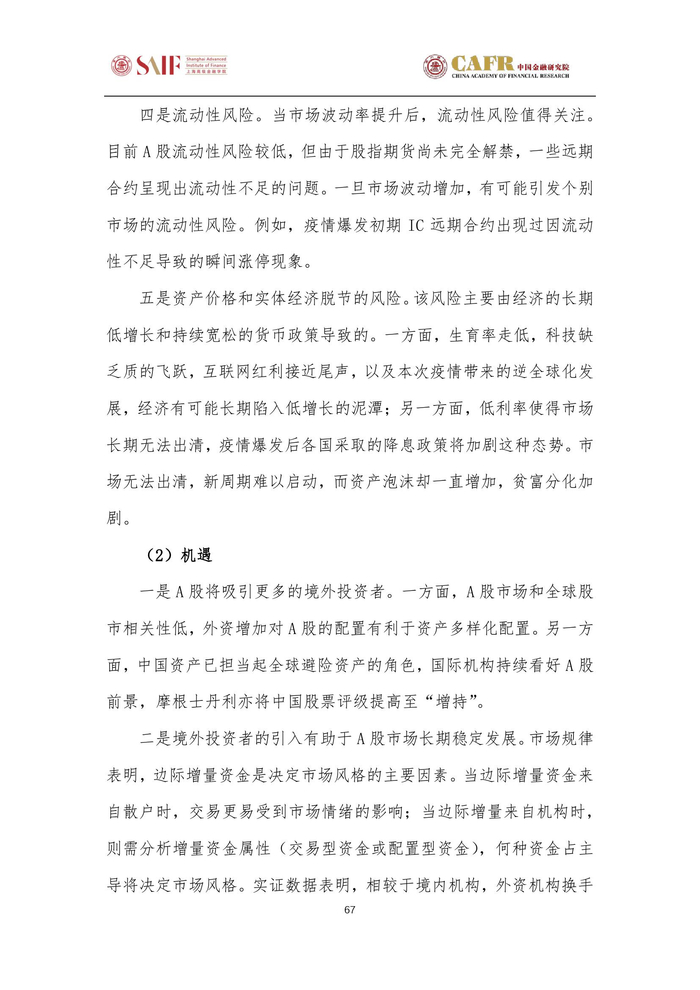 SAIF Shanghai Advanced Institute of Finance 上海高级金融学院

CAFR 中国金融研究院 CHINA ACADEMY OF FINANCIAL RESEARCH

四是流动性风险。当市场波动率提升后，流动性风险值得关注。目前A股流动性风险较低，但由于股指期货尚未完全解禁，一些远期合约呈现出流动性不足的问题。一旦市场波动增加，有可能引发个别市场的流动性风险。例如，疫情爆发初期IC远期合约出现过因流动性不足导致的瞬间涨停现象。

五是资产价格和实体经济脱节的风险。该风险主要由经济的长期低增长和持续宽松的货币政策导致的。一方面，生育率走低，科技缺乏质的飞跃，互联网红利接近尾声，以及本次疫情带来的逆全球化发展，经济有可能长期陷入低增长的泥潭；另一方面，低利率使得市场长期无法出清，疫情爆发后各国采取的降息政策将加剧这种态势。市场无法出清，新周期难以启动，而资产泡沫却一直增加，贫富分化加剧。

（2）机遇

一是A股将吸引更多的境外投资者。一方面，A股市场和全球股市相关性低，外资增加对A股的配置有利于资产多样化配置。另一方面，中国资产已担当起全球避险资产的角色，国际机构持续看好A股前景，摩根士丹利亦将中国股票评级提高至“增持”。

二是境外投资者的引入有助于A股市场长期稳定发展。市场规律表明，边际增量资金是决定市场风格的主要因素。当边际增量资金来自散户时，交易更易受到市场情绪的影响；当边际增量来自机构时，则需分析增量资金属性（交易型资金或配置型资金），何种资金占主导将决定市场风格。实证数据表明，相较于境内机构，外资机构换手

67